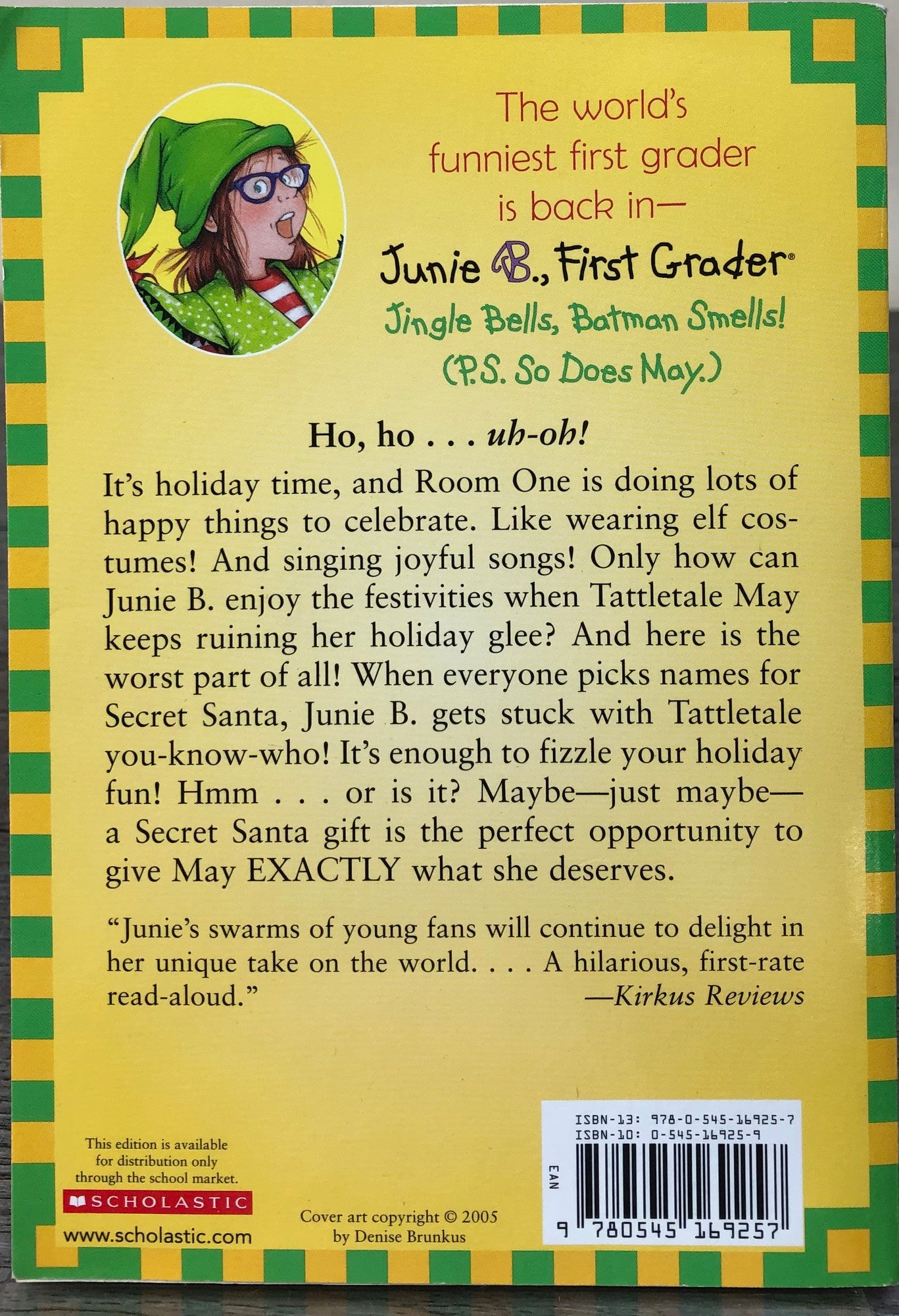 The world's funniest first grader is back in—

Junie B., First Grader®

Jingle Bells, Batman Smells!
(P.S. So Does May.)

Ho, ho . . . uh-oh!

It's holiday time, and Room One is doing lots of happy things to celebrate. Like wearing elf costumes! And singing joyful songs! Only how can Junie B. enjoy the festivities when Tattletale May keeps ruining her holiday glee? And here is the worst part of all! When everyone picks names for Secret Santa, Junie B. gets stuck with Tattletale you-know-who! It's enough to fizzle your holiday fun! Hmm . . . or is it? Maybe—just maybe—a Secret Santa gift is the perfect opportunity to give May EXACTLY what she deserves.

"Junie's swarms of young fans will continue to delight in her unique take on the world. . . . A hilarious, first-rate read-aloud."
—Kirkus Reviews

This edition is available for distribution only through the school market.

SCHOLASTIC

www.scholastic.com

Cover art copyright © 2005 by Denise Brunkus

ISBN-13: 978-0-545-16925-7
ISBN-10: 0-545-16925-9

EAN

9 780545 169257